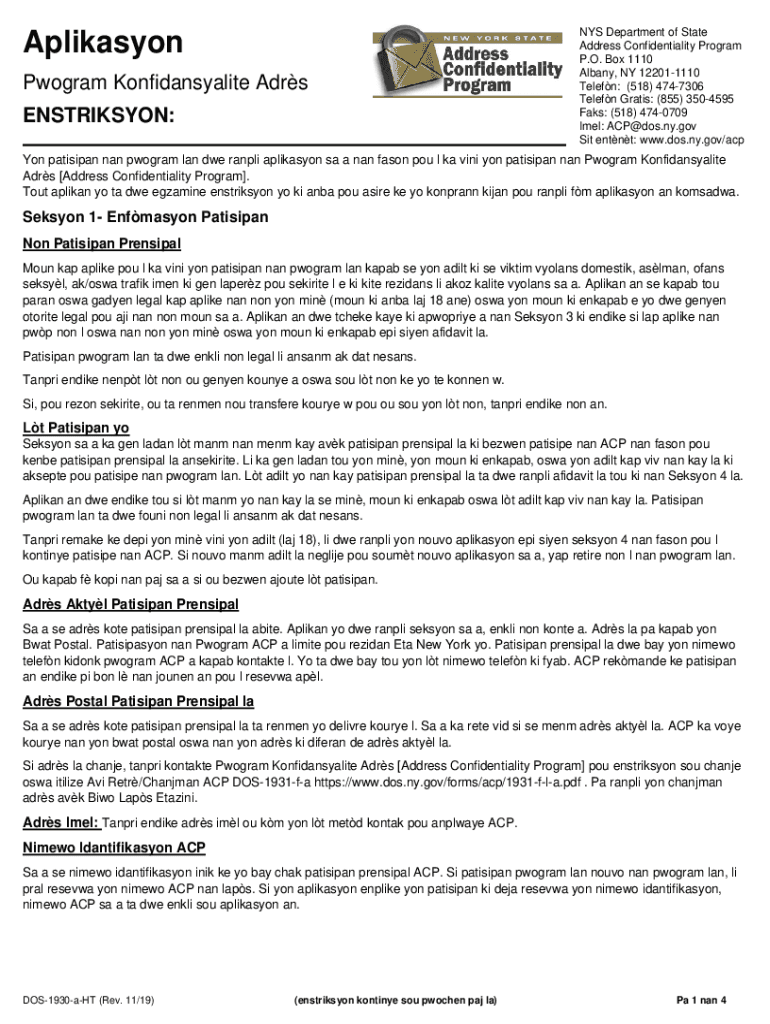 Aplikasyon

Pwogram Konfidansyalite Adrès

ENSTRIKSYON:

NEW YORK STATE
Address Confidentiality Program

NYS Department of State
Address Confidentiality Program
P.O. Box 1110
Albany, NY 12201-1110
Telefòn: (518) 474-7306
Telefòn Gratis: (855) 350-4595
Faks: (518) 474-0709
Imel: ACP@dos.ny.gov
Sit entènèt: www.dos.ny.gov/acp

Yon patisipan nan pwogram lan dwe ranpli aplikasyon sa a nan fason pou l ka vini yon patisipan nan Pwogram Konfidansyalite Adrès [Address Confidentiality Program].
Tout aplikan yo ta dwe egzamine enstriksyon yo ki anba pou asire ke yo konprann kijan pou ranpli fòm aplikasyon an komsadwa.

Seksyon 1- Enfòmasyon Patisipan

Non Patisipan Prensipal

Moun kap aplike pou l ka vini yon patisipan nan pwogram lan kapab se yon adilt ki se viktim vyolans domestik, asèlman, ofans seksyèl, ak/oswa trafik imen ki gen laperèz pou sekirite l e ki kite rezidans li akoz kalite vyolans sa a. Aplikan an se kapab tou paran oswa gadyen legal kap aplike nan non yon minè (moun ki anba laj 18 ane) oswa yon moun ki enkapab e yo dwe genyen otorite legal pou aji nan non moun sa a. Aplikan an dwe tcheke kaye ki apwopriye a nan Seksyon 3 ki endike si lap aplike nan pwòp non l oswa nan non yon minè oswa yon moun ki enkapab epi siyen afidavit la.

Patisipan pwogram lan ta dwe enkli non legal li ansanm ak dat nesans.

Tanpri endike nenpòt lòt non ou genyen kounye a oswa sou lòt non ke yo te konnen w.

Si, pou rezon sekirite, ou ta renmen nou transfere kourye w pou ou sou yon lòt non, tanpri endike non an.

Lòt Patisipan yo

Seksyon sa a ka gen ladan lòt manm nan menm kay avèk patisipan prensipal la ki bezwen patisipe nan ACP nan fason pou kenbe patisipan prensipal la ansekirite. Li ka gen ladan tou yon minè, yon moun ki enkapab, oswa yon adilt kap viv nan kay la ki aksepte pou patisipe nan pwogram lan. Lòt adilt yo nan kay patisipan prensipal la ta dwe ranpli afidavit la tou ki nan Seksyon 4 la.

Aplikan an dwe endike tou si lòt manm yo nan kay la se minè, moun ki enkapab oswa lòt adilt kap viv nan kay la. Patisipan pwogram lan ta dwe founi non legal li ansanm ak dat nesans.

Tanpri remake ke depi yon minè vini yon adilt (laj 18), li dwe ranpli yon nouvo aplikasyon epi siyen seksyon 4 nan fason pou l kontinye patisipe nan ACP. Si nouvo manm adilt la neglije pou soumèt nouvo aplikasyon sa a, yap retire non l nan pwogram lan.

Ou kapab fè kopi nan paj sa a si ou bezwen ajoute lòt patisipan.

Adrès Aktyèl Patisipan Prensipal

Sa a se adrès kote patisipan prensipal la abite. Aplikan yo dwe ranpli seksyon sa a, enkli non konte a. Adrès la pa kapab yon Bwat Postal. Patisipasyon nan Pwogram ACP a limite pou rezidan Eta New York yo. Patisipan prensipal la dwe bay yon nimewo telefòn kidonk pwogram ACP a kapab kontakte l. Yo ta dwe bay tou yon lòt nimewo telefòn ki fyab. ACP rekòmande ke patisipan an endike pi bon lè nan jounen an pou l resevwa apèl.

Adrès Postal Patisipan Prensipal la

Sa a se adrès kote patisipan prensipal la ta renmen yo delivre kourye l. Sa a ka rete vid si se menm adrès aktyèl la. ACP ka voye kourye nan yon bwat postal oswa nan yon adrès ki diferan de adrès aktyèl la.

Si adrès la chanje, tanpri kontakte Pwogram Konfidansyalite Adrès [Address Confidentiality Program] pou enstriksyon sou chanje oswa itilize Avi Retrè/Chanjman ACP DOS-1931-f-a https://www.dos.ny.gov/forms/acp/1931-f-l-a.pdf . Pa ranpli yon chanjman adrès avèk Biwo Lapòs Etazini.

Adrès Imel: Tanpri endike adrès imèl ou kòm yon lòt metòd kontak pou anplwaye ACP.

Nimewo Idantifikasyon ACP

Sa a se nimewo idantifikasyon inik ke yo bay chak patisipan prensipal ACP. Si patisipan pwogram lan nouvo nan pwogram lan, li pral resevwa yon nimewo ACP nan lapòs. Si yon aplikasyon enplike yon patisipan ki deja resevwa yon nimewo idantifikasyon, nimewo ACP sa a ta dwe enkli sou aplikasyon an.

DOS-1930-a-HT (Rev. 11/19) (enstriksyon kontinye sou pwochen paj la) Pa 1 nan 4